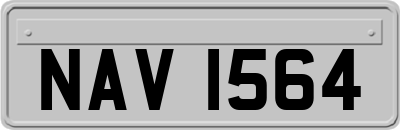 NAV 1564